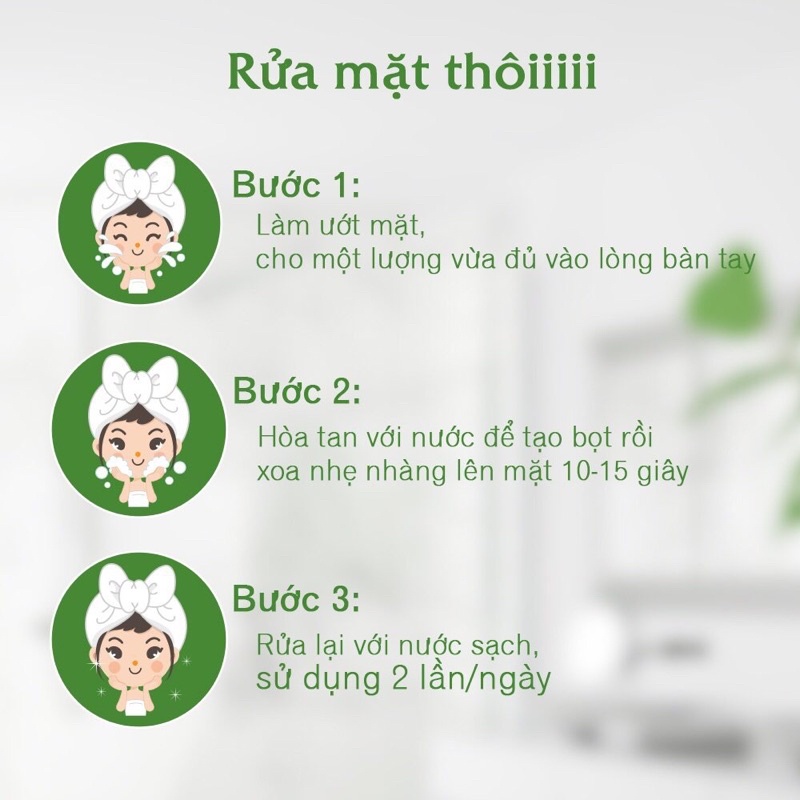 Rửa mặt thôiiiii

Bước 1:
Làm ướt mặt,
cho một lượng vừa đủ vào lòng bàn tay

Bước 2:
Hòa tan với nước để tạo bọt rồi
xoa nhẹ nhàng lên mặt 10-15 giây

Bước 3:
Rửa lại với nước sạch,
sử dụng 2 lần/ngày